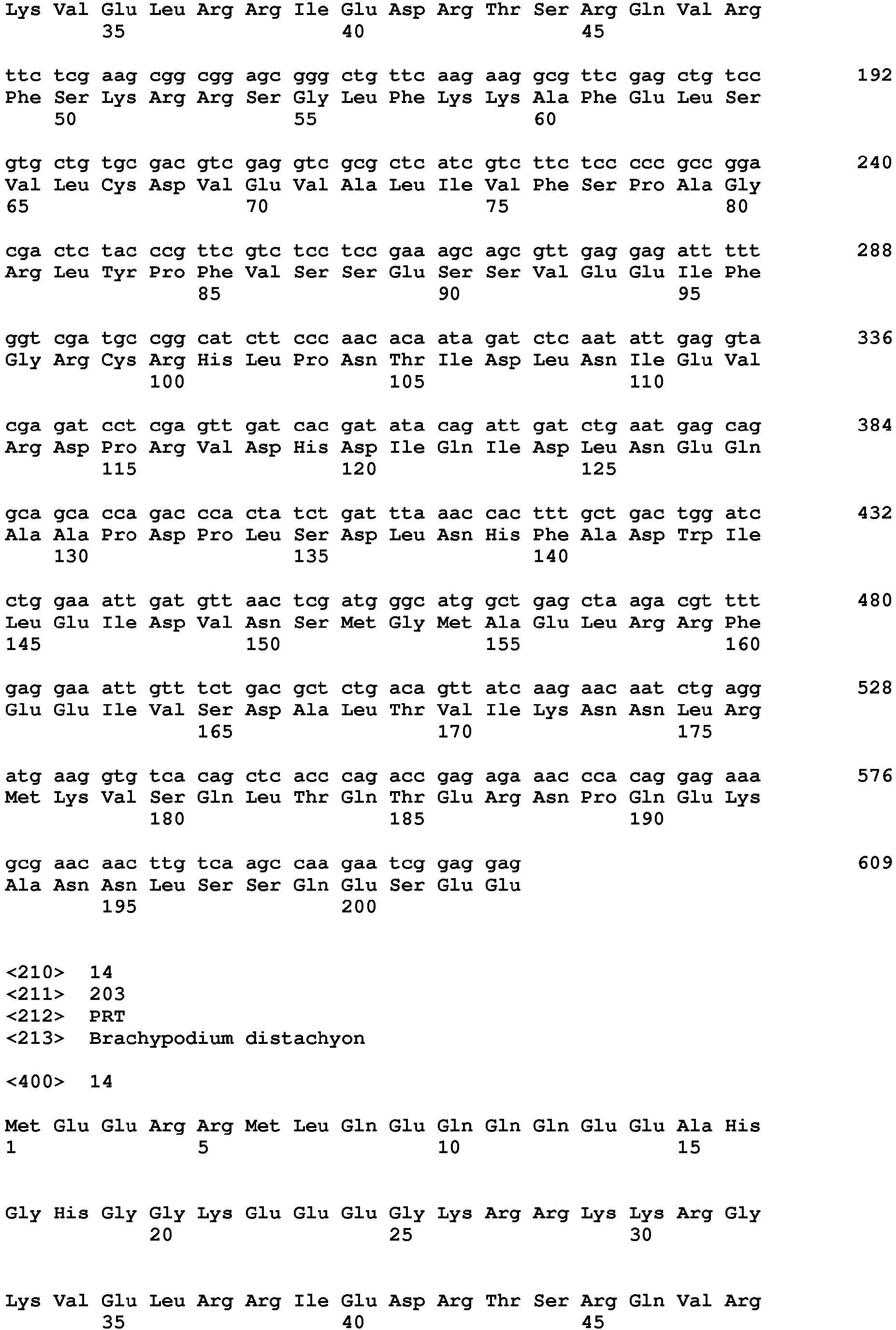 Lys Val Glu Leu Arg Arg Ile Glu Asp Arg Thr Ser Arg Gln Val Arg
35 40 45

ttc tcg aag cgg cgg agc ggg ctg ttc aag aag gcg ttc gag ctg tcc 192
Phe Ser Lys Arg Arg Ser Gly Leu Phe Lys Lys Ala Phe Glu Leu Ser
50 55 60

gtg ctg tgc gac gtc gag gtc gcg ctc atc gtc ttc tcc ccc gcc gga 240
Val Leu Cys Asp Val Glu Val Ala Leu Ile Val Phe Ser Pro Ala Gly
65 70 75 80

cga ctc tac ccg ttc gtc tcc tcc gaa agc agc gtt gag gag att ttt 288
Arg Leu Tyr Pro Phe Val Ser Ser Glu Ser Ser Val Glu Glu Ile Phe
85 90 95

ggt cga tgc cgg cat ctt ccc aac aca ata gat ctc aat att gag gta 336
Gly Arg Cys Arg His Leu Pro Asn Thr Ile Asp Leu Asn Ile Glu Val
100 105 110

cga gat cct cga gtt gat cac gat ata cag att gat ctg aat gag cag 384
Arg Asp Pro Arg Val Asp His Asp Ile Gln Ile Asp Leu Asn Glu Gln
115 120 125

gca gca cca gac cca cta tct gat tta aac cac ttt gct gac tgg atc 432
Ala Ala Pro Asp Pro Leu Ser Asp Leu Asn His Phe Ala Asp Trp Ile
130 135 140

ctg gaa att gat gtt aac tcg atg ggc atg gct gag cta aga cgt ttt 480
Leu Glu Ile Asp Val Asn Ser Met Gly Met Ala Glu Leu Arg Arg Phe
145 150 155 160

gag gaa att gtt tct gac gct ctg aca gtt atc aag aac aat ctg agg 528
Glu Glu Ile Val Ser Asp Ala Leu Thr Val Ile Lys Asn Asn Leu Arg
165 170 175

atg aag gtg tca cag ctc acc cag acc gag aga aac cca cag gag aaa 576
Met Lys Val Ser Gln Leu Thr Gln Thr Glu Arg Asn Pro Gln Glu Lys
180 185 190

gcg aac aac ttg tca agc caa gaa tcg gag gag 609
Ala Asn Asn Leu Ser Ser Gln Glu Ser Glu Glu
195 200

<210> 14
<211> 203
<212> PRT
<213> Brachypodium distachyon

<400> 14

Met Glu Glu Arg Arg Met Leu Gln Glu Gln Gln Gln Glu Glu Ala His
1 5 10 15

Gly His Gly Gly Lys Glu Glu Glu Gly Lys Arg Arg Lys Lys Arg Gly
20 25 30

Lys Val Glu Leu Arg Arg Ile Glu Asp Arg Thr Ser Arg Gln Val Arg
35 40 45